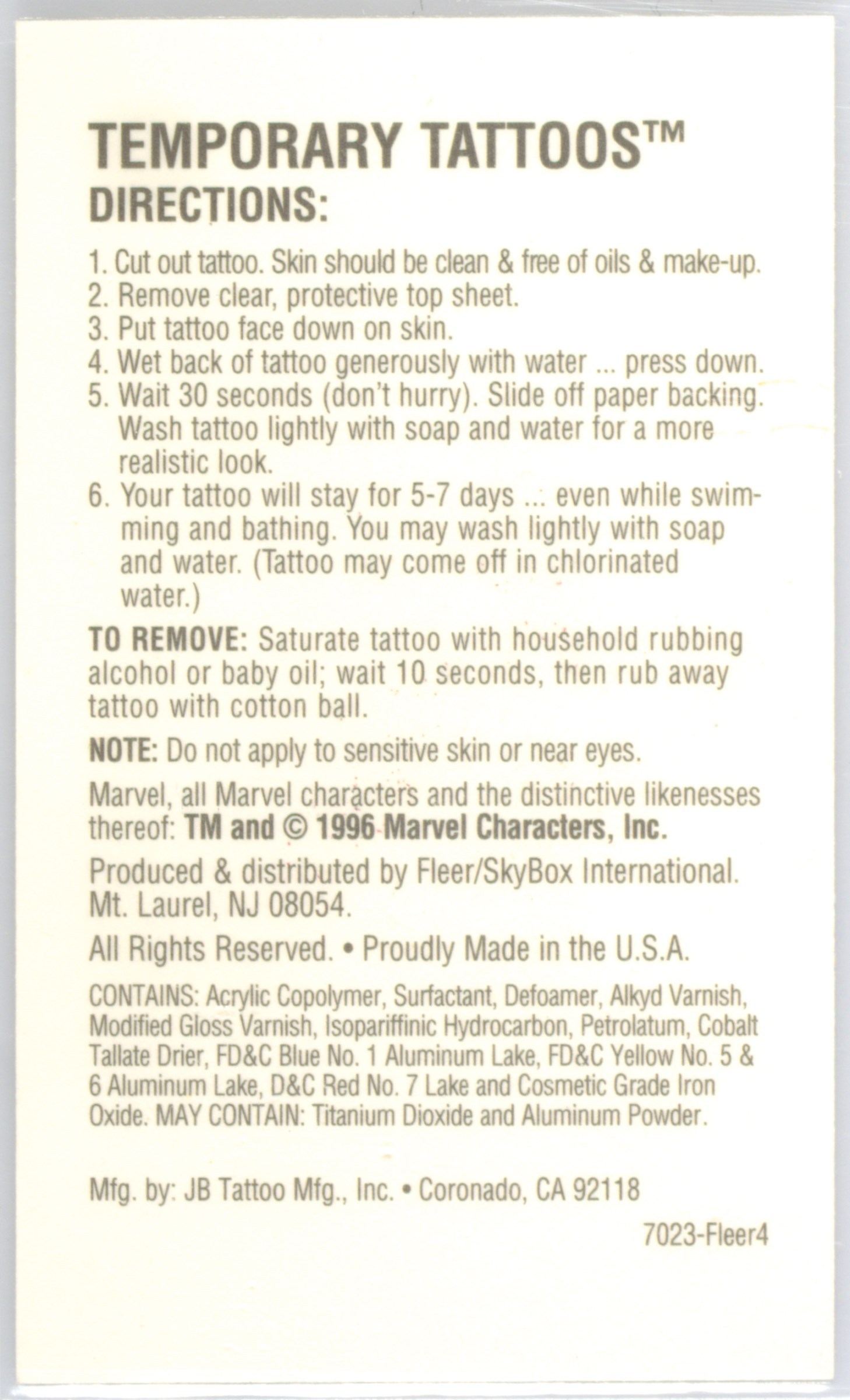 TEMPORARY TATTOOS™
DIRECTIONS:

1. Cut out tattoo. Skin should be clean & free of oils & make-up.
2. Remove clear, protective top sheet.
3. Put tattoo face down on skin.
4. Wet back of tattoo generously with water ... press down.
5. Wait 30 seconds (don't hurry). Slide off paper backing. Wash tattoo lightly with soap and water for a more realistic look.
6. Your tattoo will stay for 5-7 days ... even while swimming and bathing. You may wash lightly with soap and water. (Tattoo may come off in chlorinated water.)

TO REMOVE: Saturate tattoo with household rubbing alcohol or baby oil; wait 10 seconds, then rub away tattoo with cotton ball.

NOTE: Do not apply to sensitive skin or near eyes.

Marvel, all Marvel characters and the distinctive likenesses thereof: TM and © 1996 Marvel Characters, Inc.

Produced & distributed by Fleer/SkyBox International. Mt. Laurel, NJ 08054.

All Rights Reserved. • Proudly Made in the U.S.A.

CONTAINS: Acrylic Copolymer, Surfactant, Defoamer, Alkyd Varnish, Modified Gloss Varnish, Isopariffinic Hydrocarbon, Petrolatum, Cobalt Tallate Drier, FD&C Blue No. 1 Aluminum Lake, FD&C Yellow No. 5 & 6 Aluminum Lake, D&C Red No. 7 Lake and Cosmetic Grade Iron Oxide. MAY CONTAIN: Titanium Dioxide and Aluminum Powder.

Mfg. by: JB Tattoo Mfg., Inc. • Coronado, CA 92118

7023-Fleer4